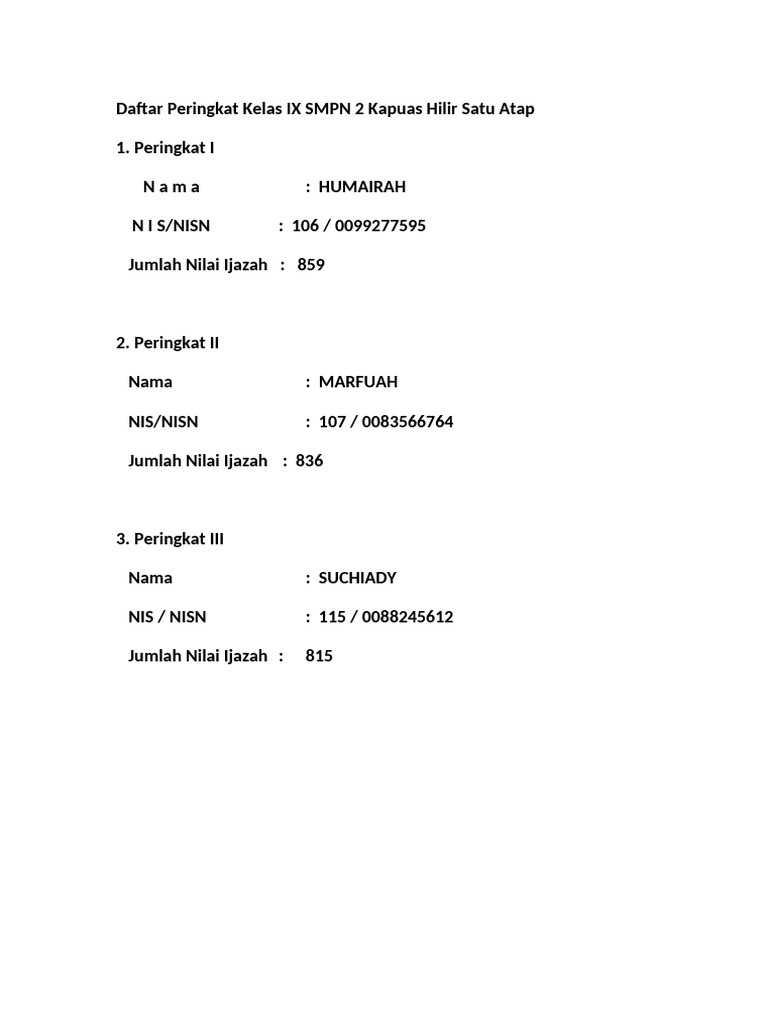 Daftar Peringkat Kelas IX SMPN 2 Kapuas Hilir Satu Atap

1. Peringkat I

N a m a : HUMAIRAH

N I S/NISN : 106 / 0099277595

Jumlah Nilai Ijazah : 859

2. Peringkat II

Nama : MARFUAH

NIS/NISN : 107 / 0083566764

Jumlah Nilai Ijazah : 836

3. Peringkat III

Nama : SUCHIADY

NIS / NISN : 115 / 0088245612

Jumlah Nilai Ijazah : 815